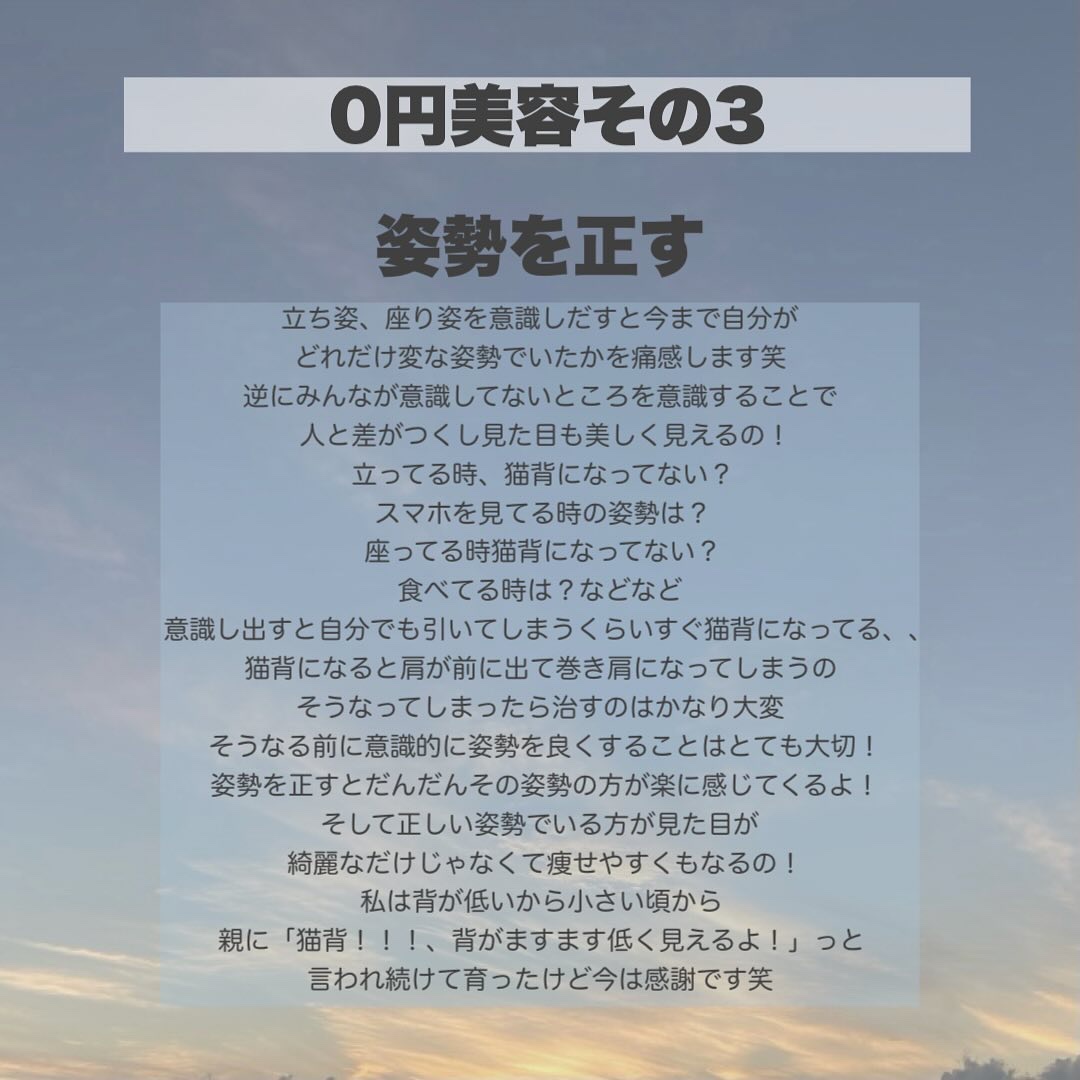 0円美容その3

姿勢を正す

立ち姿、座り姿を意識しだすと今まで自分が
どれだけ変な姿勢でいたかを痛感します笑
逆にみんなが意識してないところを意識することで
人と差がつくし見た目も美しく見えるの！
立ってる時、猫背になってない？
スマホを見てる時の姿勢は？
座ってる時猫背になってない？
食べてる時は？などなど
意識し出すと自分でも引いてしまうくらいすぐ猫背になってる、、
猫背になると肩が前に出て巻き肩になってしまうの
そうなってしまったら治すのはかなり大変
そうなる前に意識的に姿勢を良くすることはとても大切！
姿勢を正すとだんだんその姿勢の方が楽に感じてくるよ！
そして正しい姿勢でいる方が見た目が
綺麗なだけじゃなくて痩せやすくもなるの！
私は背が低いから小さい頃から
親に「猫背！！！、背がますます低く見えるよ！」っと
言われ続けて育ったけど今は感謝です笑